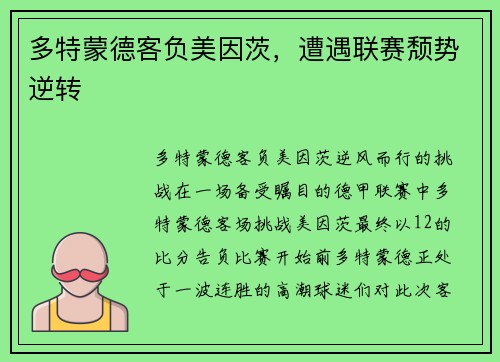 多特蒙德客负美因茨，遭遇联赛颓势逆转

多特蒙德客负美因茨逆风而行的挑战在一场备受瞩目的德甲联赛中多特蒙德客场挑战美因茨最终以12的比分告负比赛开始前多特蒙德正处于一波连胜的高潮球迷们对此次客